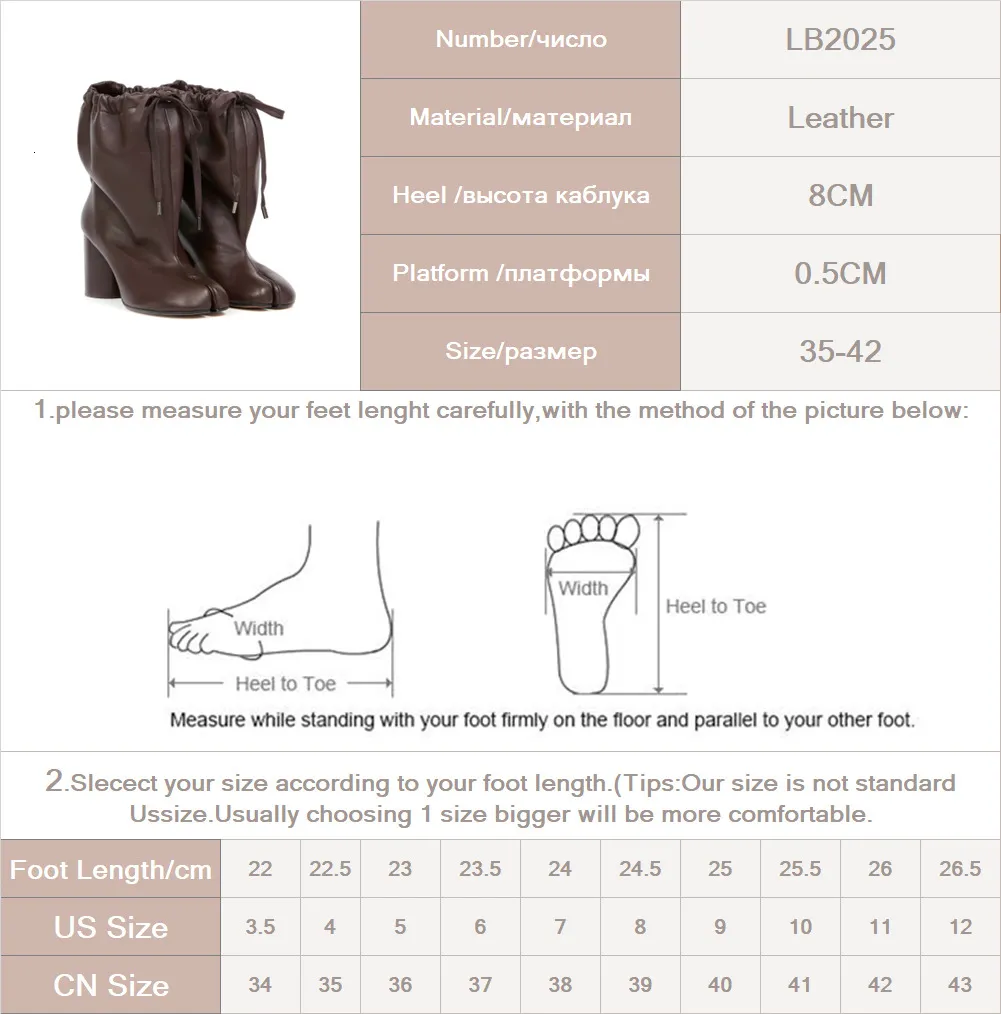 | Number/число | LB2025 |
|---|---|
| Material/материал | Leather |
| Heel /высота каблука | 8CM |
| Platform /платформы | 0.5CM |
| Size/размер | 35-42 |

1.please measure your feet lenght carefully,with the method of the picture below:

Width

Heel to Toe

Width

Heel to Toe

Measure while standing with your foot firmly on the floor and parallel to your other foot.

2.Slecect your size according to your foot length.(Tips:Our size is not standard Ussize.Usually choosing 1 size bigger will be more comfortable.

| Foot Length/cm | 22 | 22.5 | 23 | 23.5 | 24 | 24.5 | 25 | 25.5 | 26 | 26.5 |
|---|---|---|---|---|---|---|---|---|---|---|
| US Size | 3.5 | 4 | 5 | 6 | 7 | 8 | 9 | 10 | 11 | 12 |
| CN Size | 34 | 35 | 36 | 37 | 38 | 39 | 40 | 41 | 42 | 43 |